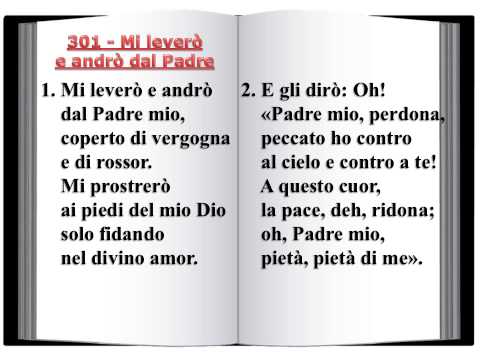 301 - Mi leverò e andrò dal Padre

1. Mi leverò e andrò
dal Padre mio,
coperto di vergogna
e di rossor.
Mi prostrerò
ai piedi del mio Dio
solo fidando
nel divino amor.

2. E gli dirò: Oh!
«Padre mio, perdona,
peccato ho contro
al cielo e contro a te!
A questo cuor,
la pace, deh, ridona;
oh, Padre mio,
pietà, pietà di me».